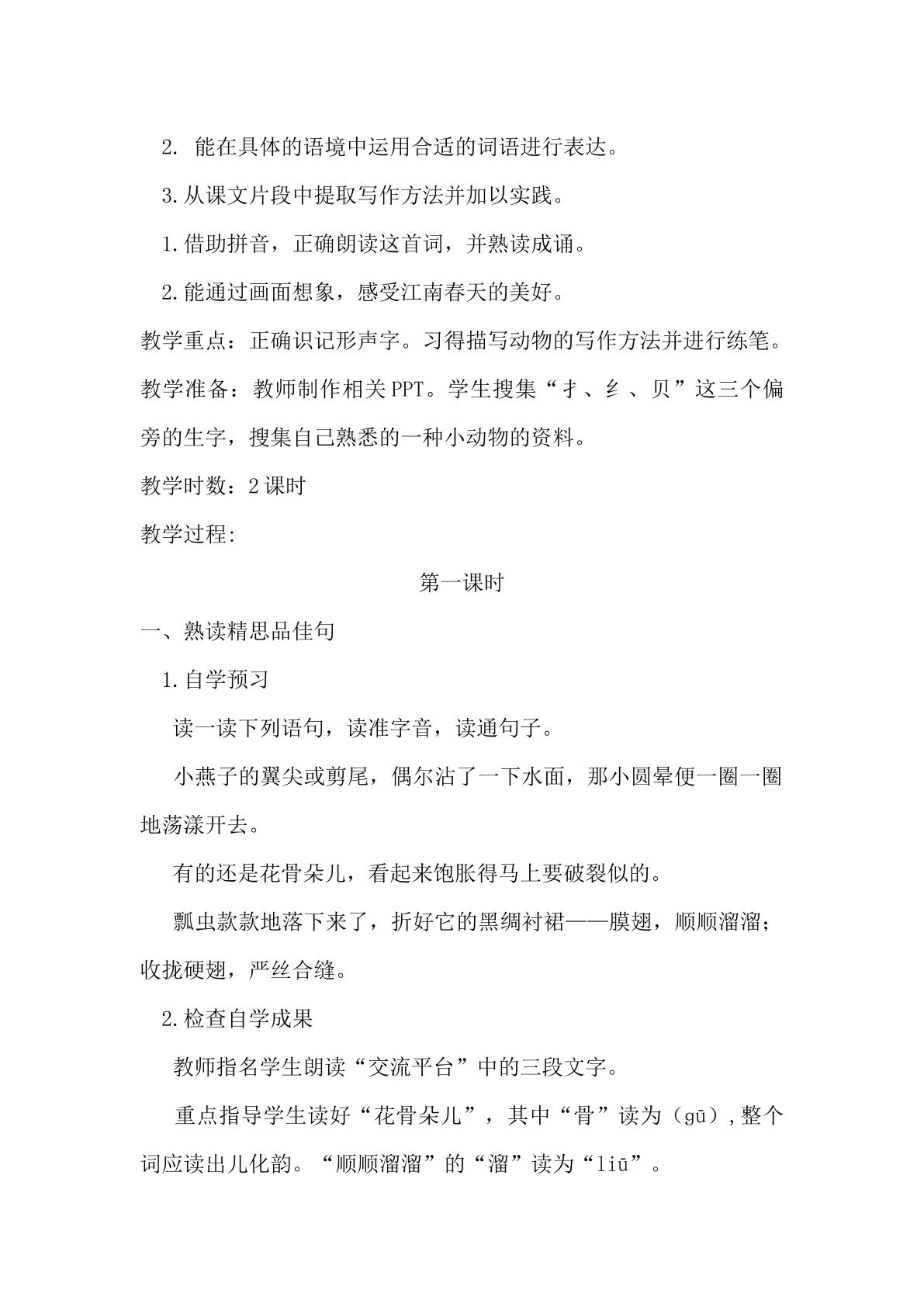 2.能在具体的语境中运用合适的词语进行表达。

3.从课文片段中提取写作方法并加以实践。

1.借助拼音，正确朗读这首词，并熟读成诵。

2.能通过画面想象，感受江南春天的美好。

教学重点：正确识记形声字。习得描写动物的写作方法并进行练笔。

教学准备：教师制作相关PPT。学生搜集“扌、纟、贝”这三个偏旁的生字，搜集自己熟悉的一种小动物的资料。

教学时数：2课时

教学过程:

第一课时

一、熟读精思品佳句

1.自学预习

读一读下列语句，读准字音，读通句子。

小燕子的翼尖或剪尾，偶尔沾了一下水面，那小圆晕便一圈一圈地荡漾开去。

有的还是花骨朵儿，看起来饱胀得马上要破裂似的。

瓢虫款款地落下来了，折好它的黑绸衬裙——膜翅，顺顺溜溜；收拢硬翅，严丝合缝。

2.检查自学成果

教师指名学生朗读“交流平台”中的三段文字。

重点指导学生读好“花骨朵儿”，其中“骨”读为（gū），整个词应读出儿化韵。“顺顺溜溜”的“溜”读为“liū”。